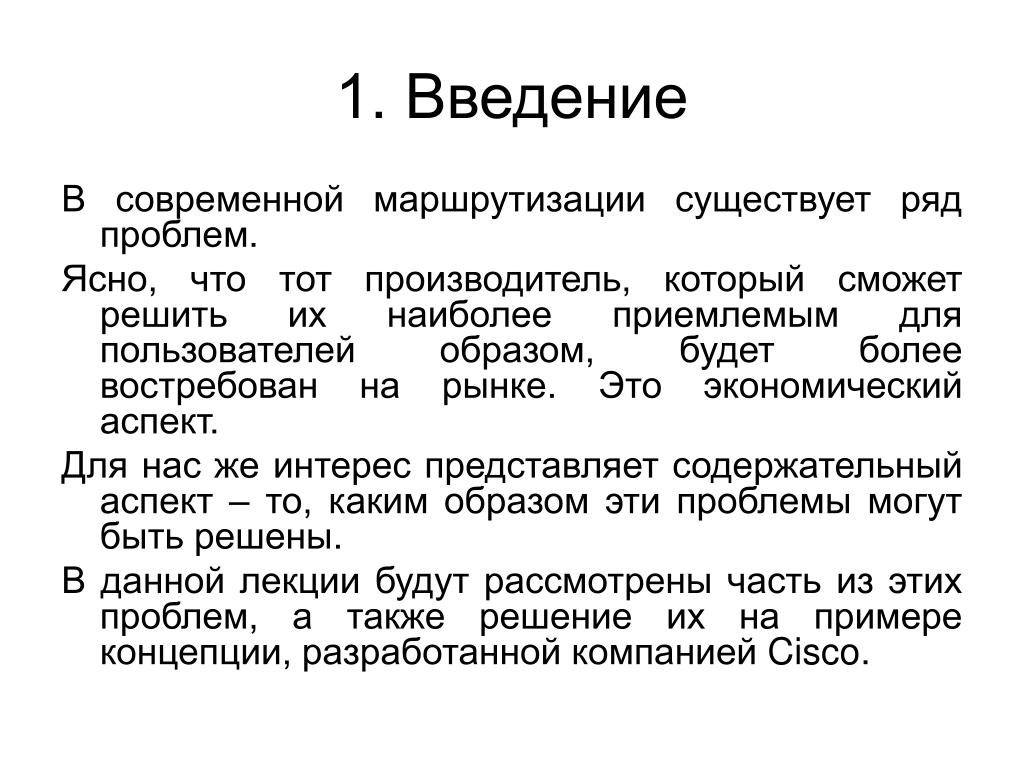 1. Введение

В современной маршрутизации существует ряд проблем.

Ясно, что тот производитель, который сможет решить их наиболее приемлемым для пользователей образом, будет более востребован на рынке. Это экономический аспект.

Для нас же интерес представляет содержательный аспект – то, каким образом эти проблемы могут быть решены.

В данной лекции будут рассмотрены часть из этих проблем, а также решение их на примере концепции, разработанной компанией Cisco.